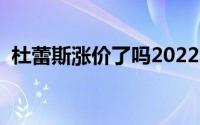 杜蕾斯涨价了吗2022